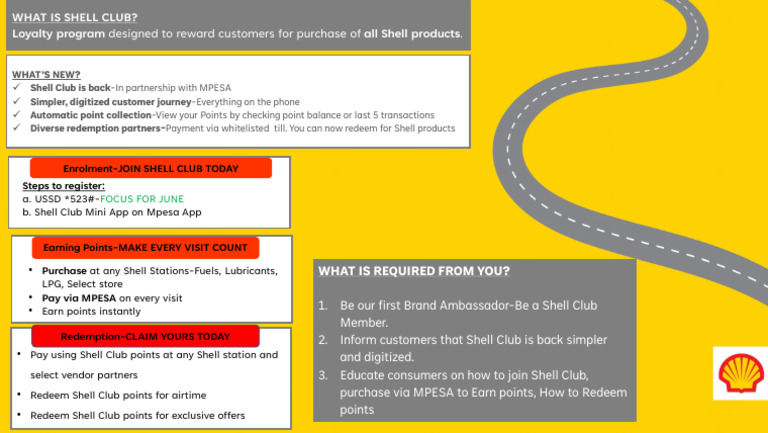 WHAT IS SHELL CLUB?
Loyalty program designed to reward customers for purchase of all Shell products.

WHAT'S NEW?
✓ Shell Club is back-In partnership with MPESA
✓ Simpler, digitized customer journey-Everything on the phone
✓ Automatic point collection-View your Points by checking point balance or last 5 transactions
✓ Diverse redemption partners-Payment via whitelisted till. You can now redeem for Shell products

Enrolment-JOIN SHELL CLUB TODAY
Steps to register:
a. USSD *523#-FOCUS FOR JUNE
b. Shell Club Mini App on Mpesa App

Earning Points-MAKE EVERY VISIT COUNT
• Purchase at any Shell Stations-Fuels, Lubricants, LPG, Select store
• Pay via MPESA on every visit
• Earn points instantly

Redemption-CLAIM YOURS TODAY
• Pay using Shell Club points at any Shell station and select vendor partners
• Redeem Shell Club points for airtime
• Redeem Shell Club points for exclusive offers

WHAT IS REQUIRED FROM YOU?
1. Be our first Brand Ambassador-Be a Shell Club Member.
2. Inform customers that Shell Club is back simpler and digitized.
3. Educate consumers on how to join Shell Club, purchase via MPESA to Earn points, How to Redeem points